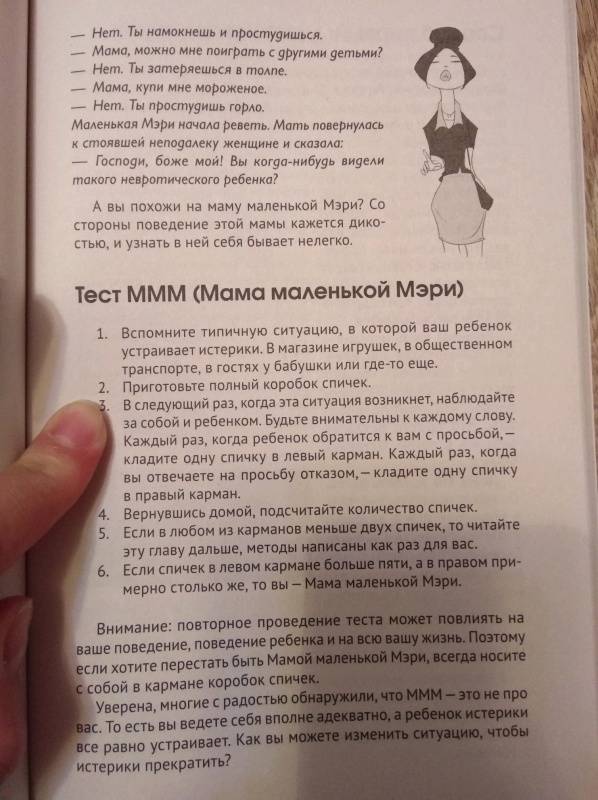 — Нет. Ты намокнешь и простудишься.
— Мама, можно мне поиграть с другими детьми?
— Нет. Ты затеряешься в толпе.
— Мама, купи мне мороженое.
— Нет. Ты простудишь горло.
Маленькая Мэри начала реветь. Мать повернулась к стоявшей неподалеку женщине и сказала:
— Господи, боже мой! Вы когда-нибудь видели такого невротического ребенка?

А вы похожи на маму маленькой Мэри? Со стороны поведение этой мамы кажется дикостью, и узнать в ней себя бывает нелегко.

Тест МММ (Мама маленькой Мэри)

1. Вспомните типичную ситуацию, в которой ваш ребенок устраивает истерики. В магазине игрушек, в общественном транспорте, в гостях у бабушки или где-то еще.
2. Приготовьте полный коробок спичек.
3. В следующий раз, когда эта ситуация возникнет, наблюдайте за собой и ребенком. Будьте внимательны к каждому слову. Каждый раз, когда ребенок обратится к вам с просьбой, — кладите одну спичку в левый карман. Каждый раз, когда вы отвечаете на просьбу отказом, — кладите одну спичку в правый карман.
4. Вернувшись домой, подсчитайте количество спичек.
5. Если в любом из карманов меньше двух спичек, то читайте эту главу дальше, методы написаны как раз для вас.
6. Если спичек в левом кармане больше пяти, а в правом примерно столько же, то вы — Мама маленькой Мэри.

Внимание: повторное проведение теста может повлиять на ваше поведение, поведение ребенка и на всю вашу жизнь. Поэтому если хотите перестать быть Мамой маленькой Мэри, всегда носите с собой в кармане коробок спичек.

Уверена, многие с радостью обнаружили, что МММ — это не про вас. То есть вы ведете себя вполне адекватно, а ребенок истерики все равно устраивает. Как вы можете изменить ситуацию, чтобы истерики прекратить?